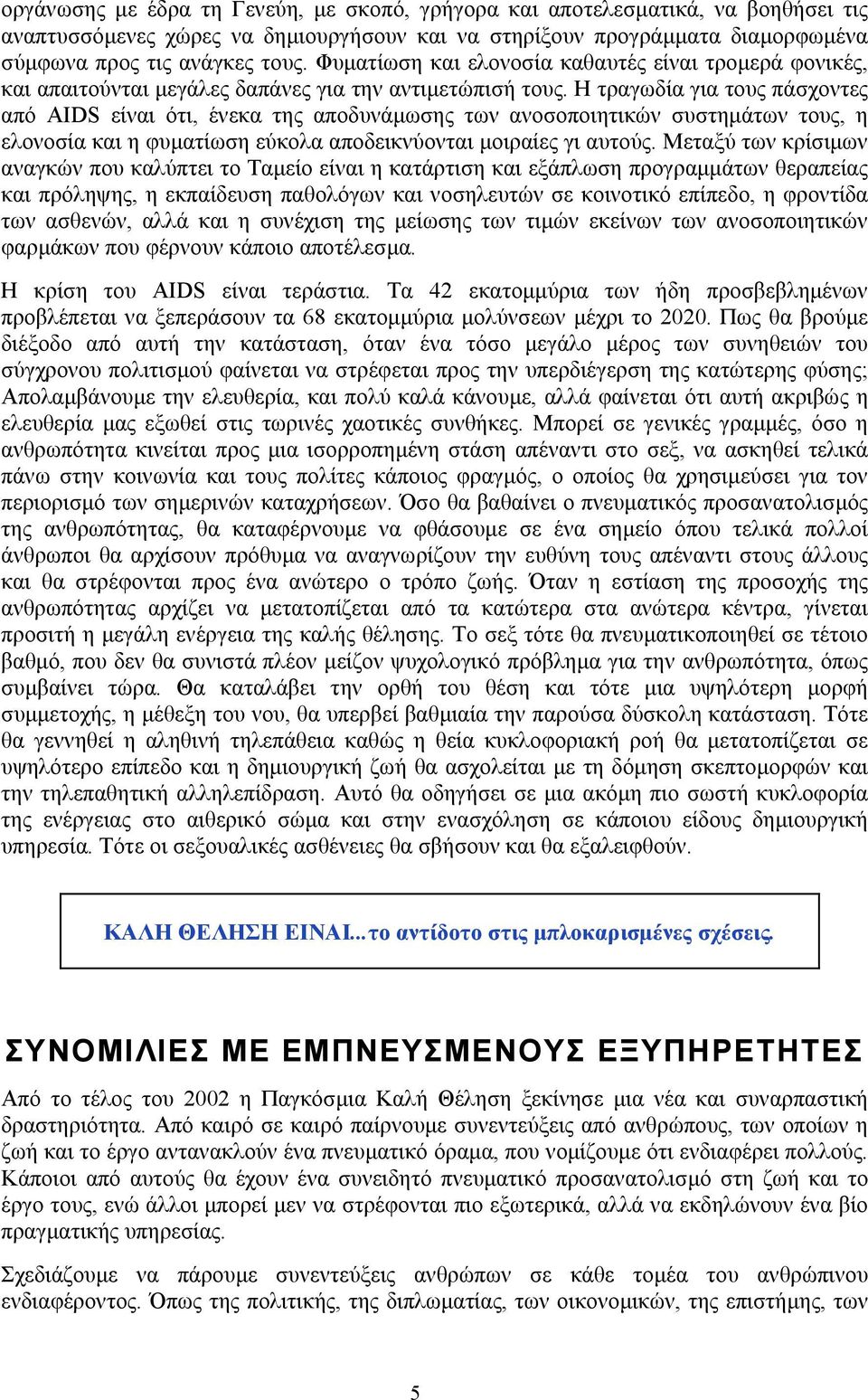 οργάνωσης με έδρα τη Γενεύη, με σκοπό, γρήγορα και αποτελεσματικά, να βοηθήσει τις αναπτυσσόμενες χώρες να δημιουργήσουν και να στηρίξουν προγράμματα διαμορφωμένα σύμφωνα προς τις ανάγκες τους. Φυματίωση και ελονοσία καθαυτές είναι τρομερά φονικές, και απαιτούνται μεγάλες δαπάνες για την αντιμετώπισή τους. Η τραγωδία για τους πάσχοντες από AIDS είναι ότι, ένεκα της αποδυνάμωσης των ανοσοποιητικών συστημάτων τους, η ελονοσία και η φυματίωση εύκολα αποδεικνύονται μοιραίες γι αυτούς. Μεταξύ των κρίσιμων αναγκών που καλύπτει το Ταμείο είναι η κατάρτιση και εξάπλωση προγραμμάτων θεραπείας και πρόληψης, η εκπαίδευση παθολόγων και νοσηλευτών σε κοινοτικό επίπεδο, η φροντίδα των ασθενών, αλλά και η συνέχιση της μείωσης των τιμών εκείνων των ανοσοποιητικών φαρμάκων που φέρνουν κάποιο αποτέλεσμα.

Η κρίση του AIDS είναι τεράστια. Τα 42 εκατομμύρια των ήδη προσβεβλημένων προβλέπεται να ξεπεράσουν τα 68 εκατομμύρια μολύνσεων μέχρι το 2020. Πως θα βρούμε διέξοδο από αυτή την κατάσταση, όταν ένα τόσο μεγάλο μέρος των συνηθειών του σύγχρονου πολιτισμού φαίνεται να στρέφεται προς την υπερδιέγερση της κατώτερης φύσης; Απολαμβάνουμε την ελευθερία, και πολύ καλά κάνουμε, αλλά φαίνεται ότι αυτή ακριβώς η ελευθερία μας εξωθεί στις τωρινές χαοτικές συνθήκες. Μπορεί σε γενικές γραμμές, όσο η ανθρωπότητα κινείται προς μια ισορροπημένη στάση απέναντι στο σεξ, να ασκηθεί τελικά πάνω στην κοινωνία και τους πολίτες κάποιος φραγμός, ο οποίος θα χρησιμεύσει για τον περιορισμό των σημερινών καταχρήσεων. Όσο θα βαθαίνει ο πνευματικός προσανατολισμός της ανθρωπότητας, θα καταφέρνουμε να φθάσουμε σε ένα σημείο όπου τελικά πολλοί άνθρωποι θα αρχίσουν πρόθυμα να αναγνωρίζουν την ευθύνη τους απέναντι στους άλλους και θα στρέφονται προς ένα ανώτερο ο τρόπο ζωής. Όταν η εστίαση της προσοχής της ανθρωπότητας αρχίζει να μετατοπίζεται από τα κατώτερα στα ανώτερα κέντρα, γίνεται προσιτή η μεγάλη ενέργεια της καλής θέλησης. Το σεξ τότε θα πνευματικοποιηθεί σε τέτοιο βαθμό, που δεν θα συνιστά πλέον μείζον ψυχολογικό πρόβλημα για την ανθρωπότητα, όπως συμβαίνει τώρα. Θα καταλάβει την ορθή του θέση και τότε μια υψηλότερη μορφή συμμετοχής, η μέθεξη του νου, θα υπερβεί βαθμιαία την παρούσα δύσκολη κατάσταση. Τότε θα γεννηθεί η αληθινή τηλεπάθεια καθώς η θεία κυκλοφοριακή ροή θα μετατοπίζεται σε υψηλότερο επίπεδο και η δημιουργική ζωή θα ασχολείται με τη δόμηση σκεπτομορφών και την τηλεπαθητική αλληλεπίδραση. Αυτό θα οδηγήσει σε μια ακόμη πιο σωστή κυκλοφορία της ενέργειας στο αιθερικό σώμα και στην ενασχόληση σε κάποιου είδους δημιουργική υπηρεσία. Τότε οι σεξουαλικές ασθένειες θα σβήσουν και θα εξαλειφθούν.

ΚΑΛΗ ΘΕΛΗΣΗ ΕΙΝΑΙ...το αντίδοτο στις μπλοκαρισμένες σχέσεις.

ΣΥΝΟΜΙΛΙΕΣ ΜΕ ΕΜΠΝΕΥΣΜΕΝΟΥΣ ΕΞΥΠΗΡΕΤΗΤΕΣ

Από το τέλος του 2002 η Παγκόσμια Καλή Θέληση ξεκίνησε μια νέα και συναρπαστική δραστηριότητα. Από καιρό σε καιρό παίρνουμε συνεντεύξεις από ανθρώπους, των οποίων η ζωή και το έργο αντανακλούν ένα πνευματικό όραμα, που νομίζουμε ότι ενδιαφέρει πολλούς. Κάποιοι από αυτούς θα έχουν ένα συνειδητό πνευματικό προσανατολισμό στη ζωή και το έργο τους, ενώ άλλοι μπορεί μεν να στρέφονται πιο εξωτερικά, αλλά να εκδηλώνουν ένα βίο πραγματικής υπηρεσίας.

Σχεδιάζουμε να πάρουμε συνεντεύξεις ανθρώπων σε κάθε τομέα του ανθρώπινου ενδιαφέροντος. Όπως της πολιτικής, της διπλωματίας, των οικονομικών, της επιστήμης, των

5